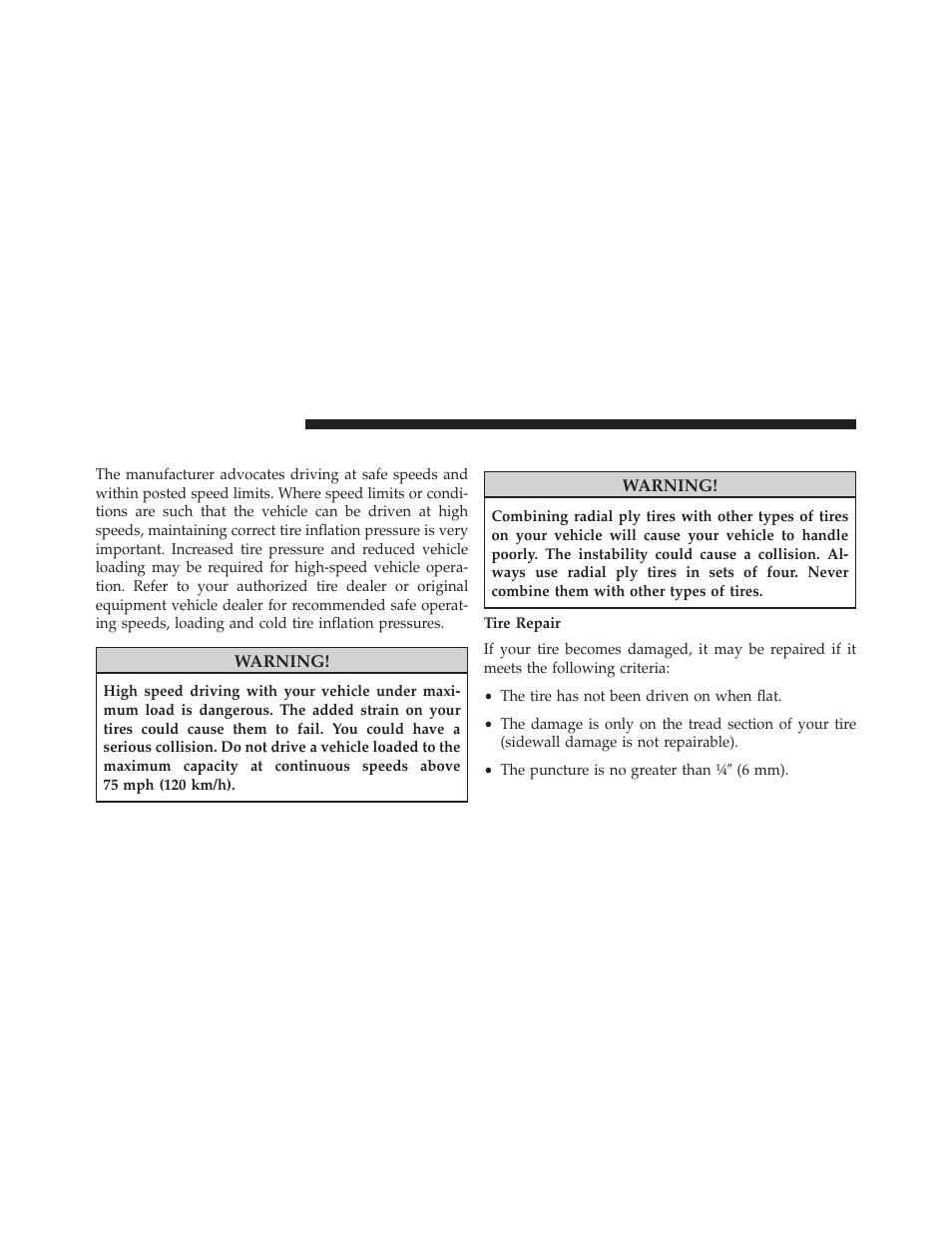 The manufacturer advocates driving at safe speeds and within posted speed limits. Where speed limits or conditions are such that the vehicle can be driven at high speeds, maintaining correct tire inflation pressure is very important. Increased tire pressure and reduced vehicle loading may be required for high-speed vehicle operation. Refer to your authorized tire dealer or original equipment vehicle dealer for recommended safe operating speeds, loading and cold tire inflation pressures.

WARNING!

High speed driving with your vehicle under maximum load is dangerous. The added strain on your tires could cause them to fail. You could have a serious collision. Do not drive a vehicle loaded to the maximum capacity at continuous speeds above 75 mph (120 km/h).

WARNING!

Combining radial ply tires with other types of tires on your vehicle will cause your vehicle to handle poorly. The instability could cause a collision. Always use radial ply tires in sets of four. Never combine them with other types of tires.

Tire Repair

If your tire becomes damaged, it may be repaired if it meets the following criteria:

• The tire has not been driven on when flat.

• The damage is only on the tread section of your tire (sidewall damage is not repairable).

• The puncture is no greater than ¼″ (6 mm).